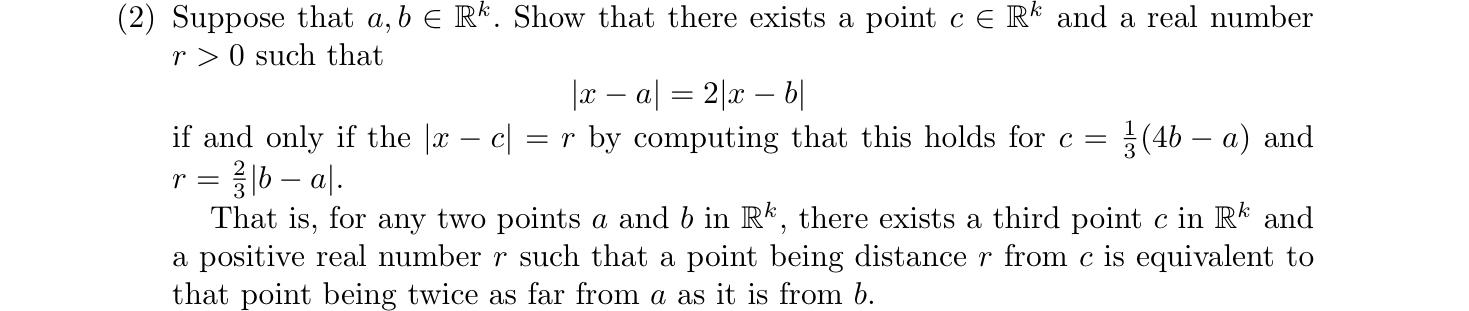 (2) Suppose that $a, b \in \mathbb{R}^k$. Show that there exists a point $c \in \mathbb{R}^k$ and a real number $r > 0$ such that

$$|x - a| = 2|x - b|$$

if and only if the $|x - c| = r$ by computing that this holds for $c = \frac{1}{3}(4b - a)$ and $r = \frac{2}{3}|b - a|$.

That is, for any two points $a$ and $b$ in $\mathbb{R}^k$, there exists a third point $c$ in $\mathbb{R}^k$ and a positive real number $r$ such that a point being distance $r$ from $c$ is equivalent to that point being twice as far from $a$ as it is from $b$.